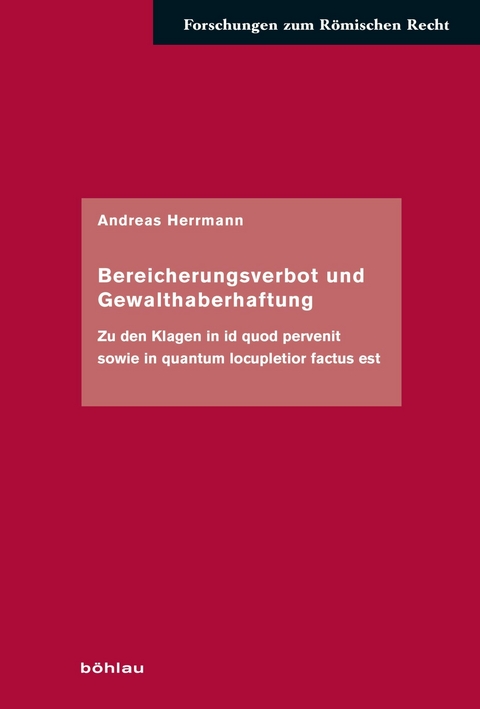 Forschungen zum Römischen Recht

Andreas Herrmann

Bereicherungsverbot und Gewalthaberhaftung

Zu den Klagen in id quod pervenit sowie in quantum locupletior factus est

böhlau